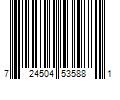 7 24504 53588 1